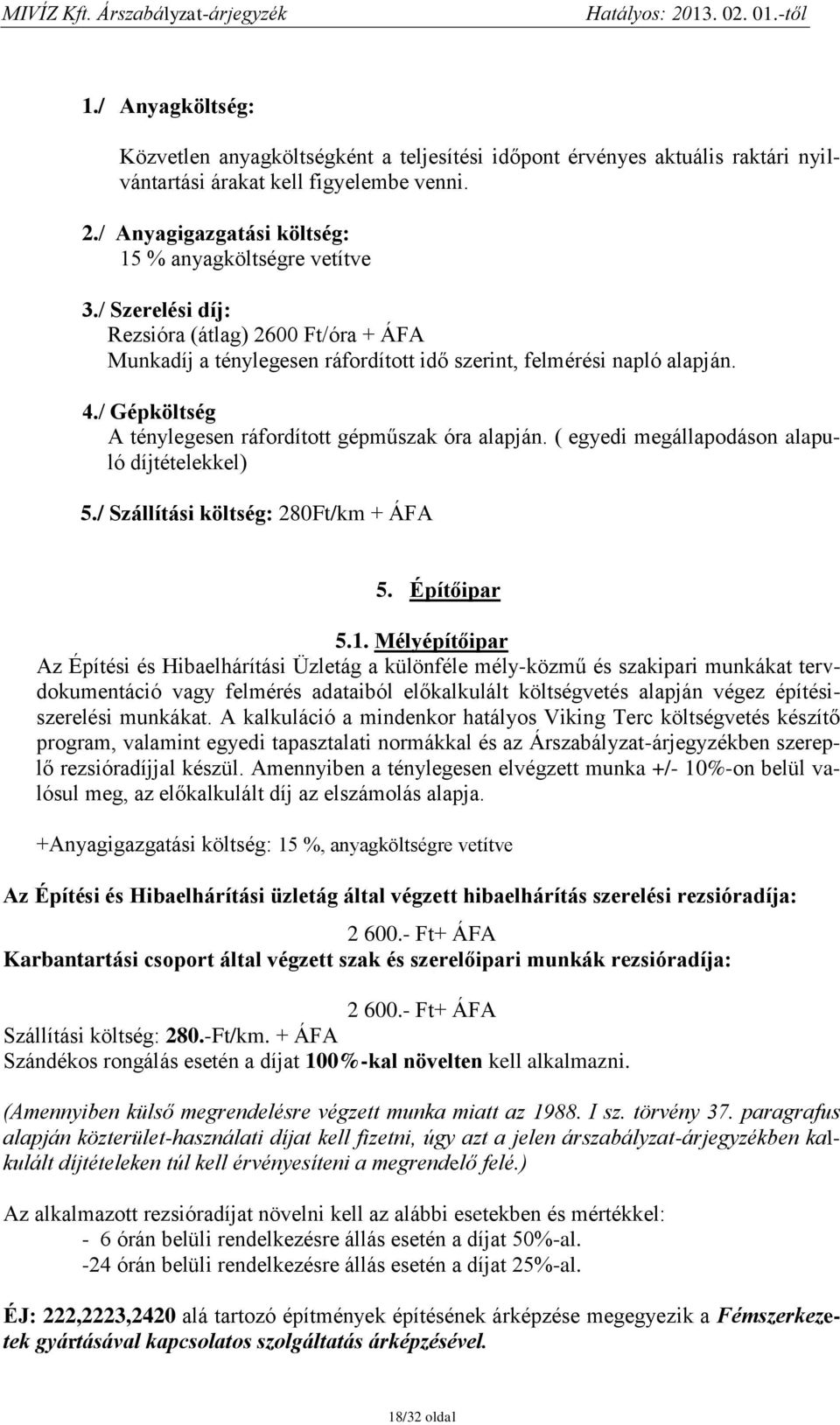 MIVÍZ Kft. Árszabályzat-árjegyzék Hatályos: 2013. 02. 01.-től

1./ Anyagköltség:

Közvetlen anyagköltségként a teljesítési időpont érvényes aktuális raktári nyilvántartási árakat kell figyelembe venni.

2./ Anyagigazgatási költség:
15 % anyagköltségre vetítve

3./ Szerelési díj:
Rezsióra (átlag) 2600 Ft/óra + ÁFA
Munkadíj a ténylegesen ráfordított idő szerint, felmérési napló alapján.

4./ Gépköltség
A ténylegesen ráfordított gépműszak óra alapján. ( egyedi megállapodáson alapuló díjtételekkel)

5./ Szállítási költség: 280Ft/km + ÁFA

5. Építőipar

5.1. Mélyépítőipar
Az Építési és Hibaelhárítási Üzletág a különféle mély-közmű és szakipari munkákat tervdokumentáció vagy felmérés adataiból előkalkulált költségvetés alapján végez építési-szerelési munkákat. A kalkuláció a mindenkor hatályos Viking Terc költségvetés készítő program, valamint egyedi tapasztalati normákkal és az Árszabályzat-árjegyzékben szereplő rezsióradíjjal készül. Amennyiben a ténylegesen elvégzett munka +/- 10%-on belül valósul meg, az előkalkulált díj az elszámolás alapja.

+Anyagigazgatási költség: 15 %, anyagköltségre vetítve

Az Építési és Hibaelhárítási üzletág által végzett hibaelhárítás szerelési rezsióradíja:

2 600.- Ft+ ÁFA

Karbantartási csoport által végzett szak és szerelőipari munkák rezsióradíja:

2 600.- Ft+ ÁFA

Szállítási költség: 280.-Ft/km. + ÁFA
Szándékos rongálás esetén a díjat 100%-kal növelten kell alkalmazni.

(Amennyiben külső megrendelésre végzett munka miatt az 1988. I sz. törvény 37. paragrafus alapján közterület-használati díjat kell fizetni, úgy azt a jelen árszabályzat-árjegyzékben kalkulált díjtételeken túl kell érvényesíteni a megrendelő felé.)

Az alkalmazott rezsióradíjat növelni kell az alábbi esetekben és mértékkel:
- 6 órán belüli rendelkezésre állás esetén a díjat 50%-al.
-24 órán belüli rendelkezésre állás esetén a díjat 25%-al.

ÉJ: 222,2223,2420 alá tartozó építmények építésének árképzése megegyezik a Fémszerkezetek gyártásával kapcsolatos szolgáltatás árképzésével.

18/32 oldal